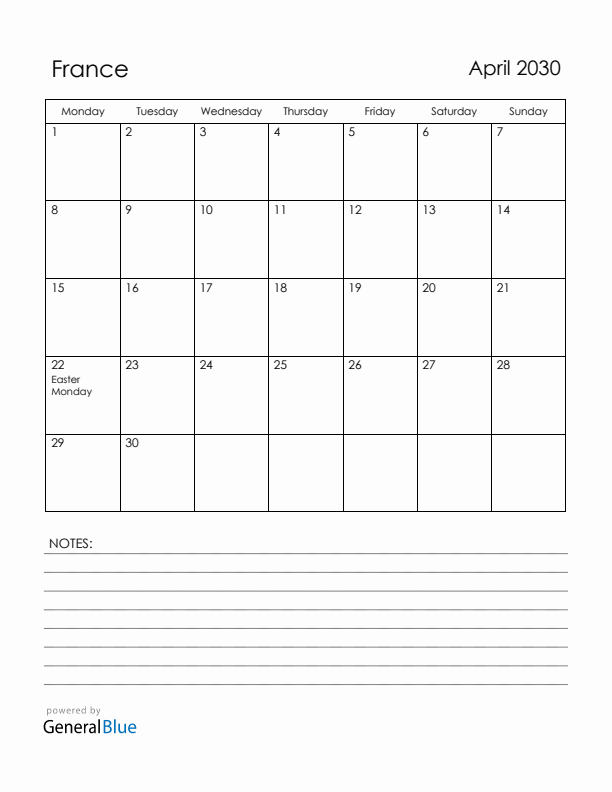 France

April 2030

| Monday | Tuesday | Wednesday | Thursday | Friday | Saturday | Sunday |
|---|---|---|---|---|---|---|
| 1 | 2 | 3 | 4 | 5 | 6 | 7 |
| 8 | 9 | 10 | 11 | 12 | 13 | 14 |
| 15 | 16 | 17 | 18 | 19 | 20 | 21 |
| 22 Easter Monday | 23 | 24 | 25 | 26 | 27 | 28 |
| 29 | 30 | | | | | |

NOTES:

powered by
GeneralBlue